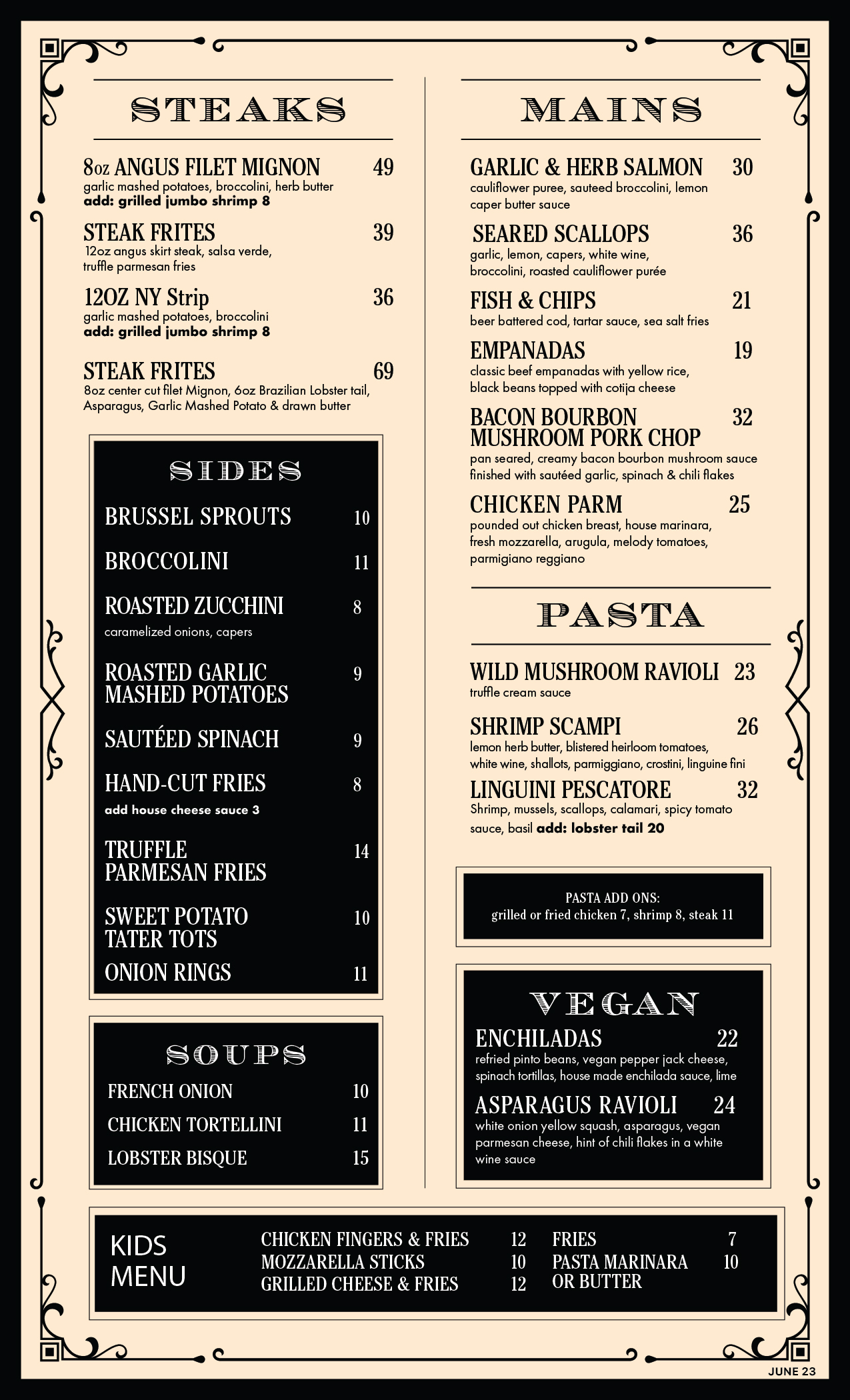 STEAKS

8oz ANGUS FILET MIGNON 49
garlic mashed potatoes, broccolini, herb butter
add: grilled jumbo shrimp 8

STEAK FRITES 39
12oz angus skirt steak, salsa verde, truffle parmesan fries

12OZ NY Strip 36
garlic mashed potatoes, broccolini
add: grilled jumbo shrimp 8

STEAK FRITES 69
8oz center cut filet Mignon, 6oz Brazilian Lobster tail, Asparagus, Garlic Mashed Potato & drawn butter

SIDES

BRUSSEL SPROUTS 10

BROCCOLINI 11

ROASTED ZUCCHINI 8
caramelized onions, capers

ROASTED GARLIC MASHED POTATOES 9

SAUTÉED SPINACH 9

HAND-CUT FRIES 8
add house cheese sauce 3

TRUFFLE PARMESAN FRIES 14

SWEET POTATO TATER TOTS 10

ONION RINGS 11

SOUPS

FRENCH ONION 10
CHICKEN TORTELLINI 11
LOBSTER BISQUE 15

MAINS

GARLIC & HERB SALMON 30
cauliflower puree, sauteed broccolini, lemon caper butter sauce

SEARED SCALLOPS 36
garlic, lemon, capers, white wine, broccolini, roasted cauliflower purée

FISH & CHIPS 21
beer battered cod, tartar sauce, sea salt fries

EMPANADAS 19
classic beef empanadas with yellow rice, black beans topped with cotija cheese

BACON BOURBON MUSHROOM PORK CHOP 32
pan seared, creamy bacon bourbon mushroom sauce finished with sautéed garlic, spinach & chili flakes

CHICKEN PARM 25
pounded out chicken breast, house marinara, fresh mozzarella, arugula, melody tomatoes, parmigiano reggiano

PASTA

WILD MUSHROOM RAVIOLI 23
truffle cream sauce

SHRIMP SCAMPI 26
lemon herb butter, blistered heirloom tomatoes, white wine, shallots, parmiggiano, crostini, linguine fini

LINGUINI PESCATORE 32
Shrimp, mussels, scallops, calamari, spicy tomato sauce, basil add: lobster tail 20

PASTA ADD ONS:
grilled or fried chicken 7, shrimp 8, steak 11

VEGAN

ENCHILADAS 22
refried pinto beans, vegan pepper jack cheese, spinach tortillas, house made enchilada sauce, lime

ASPARAGUS RAVIOLI 24
white onion yellow squash, asparagus, vegan parmesan cheese, hint of chili flakes in a white wine sauce

KIDS MENU

CHICKEN FINGERS & FRIES 12
MOZZARELLA STICKS 10
GRILLED CHEESE & FRIES 12
FRIES 7
PASTA MARINARA OR BUTTER 10

JUNE 23